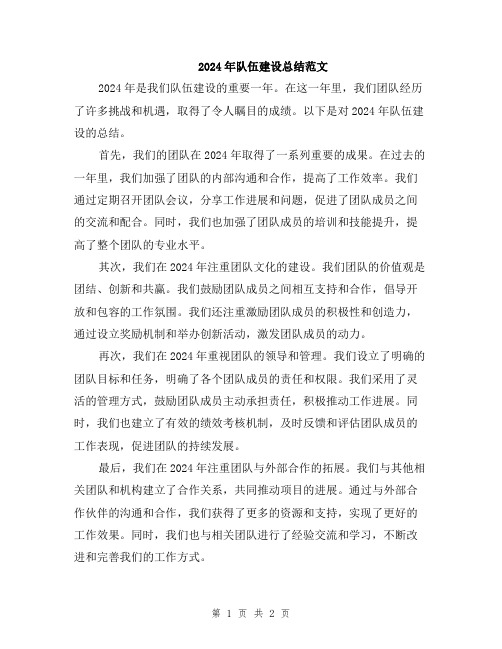 2024年队伍建设总结范文

2024年是我们队伍建设的重要一年。在这一年里，我们团队经历了许多挑战和机遇，取得了令人瞩目的成绩。以下是对2024年队伍建设的总结。

首先，我们的团队在2024年取得了一系列重要的成果。在过去的一年里，我们加强了团队的内部沟通和合作，提高了工作效率。我们通过定期召开团队会议，分享工作进展和问题，促进了团队成员之间的交流和配合。同时，我们也加强了团队成员的培训和技能提升，提高了整个团队的专业水平。

其次，我们在2024年注重团队文化的建设。我们团队的价值观是团结、创新和共赢。我们鼓励团队成员之间相互支持和合作，倡导开放和包容的工作氛围。我们还注重激励团队成员的积极性和创造力，通过设立奖励机制和举办创新活动，激发团队成员的动力。

再次，我们在2024年重视团队的领导和管理。我们设立了明确的团队目标和任务，明确了各个团队成员的责任和权限。我们采用了灵活的管理方式，鼓励团队成员主动承担责任，积极推动工作进展。同时，我们也建立了有效的绩效考核机制，及时反馈和评估团队成员的工作表现，促进团队的持续发展。

最后，我们在2024年注重团队与外部合作的拓展。我们与其他相关团队和机构建立了合作关系，共同推动项目的进展。通过与外部合作伙伴的沟通和合作，我们获得了更多的资源和支持，实现了更好的工作效果。同时，我们也与相关团队进行了经验交流和学习，不断改进和完善我们的工作方式。

第 1 页 共 2 页